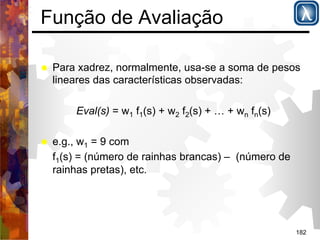 Função de Avaliação

λ

Para xadrez, normalmente, usa-se a soma de pesos lineares das características observadas:

$Eval(s) = w_1 f_1(s) + w_2 f_2(s) + \ldots + w_n f_n(s)$

e.g., $w_1 = 9$ com
$f_1(s)$ = (número de rainhas brancas) – (número de rainhas pretas), etc.

182